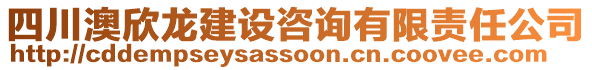 四川澳欣龙建设咨询有限责任公司
http://cddempseysassoon.cn.coovee.com